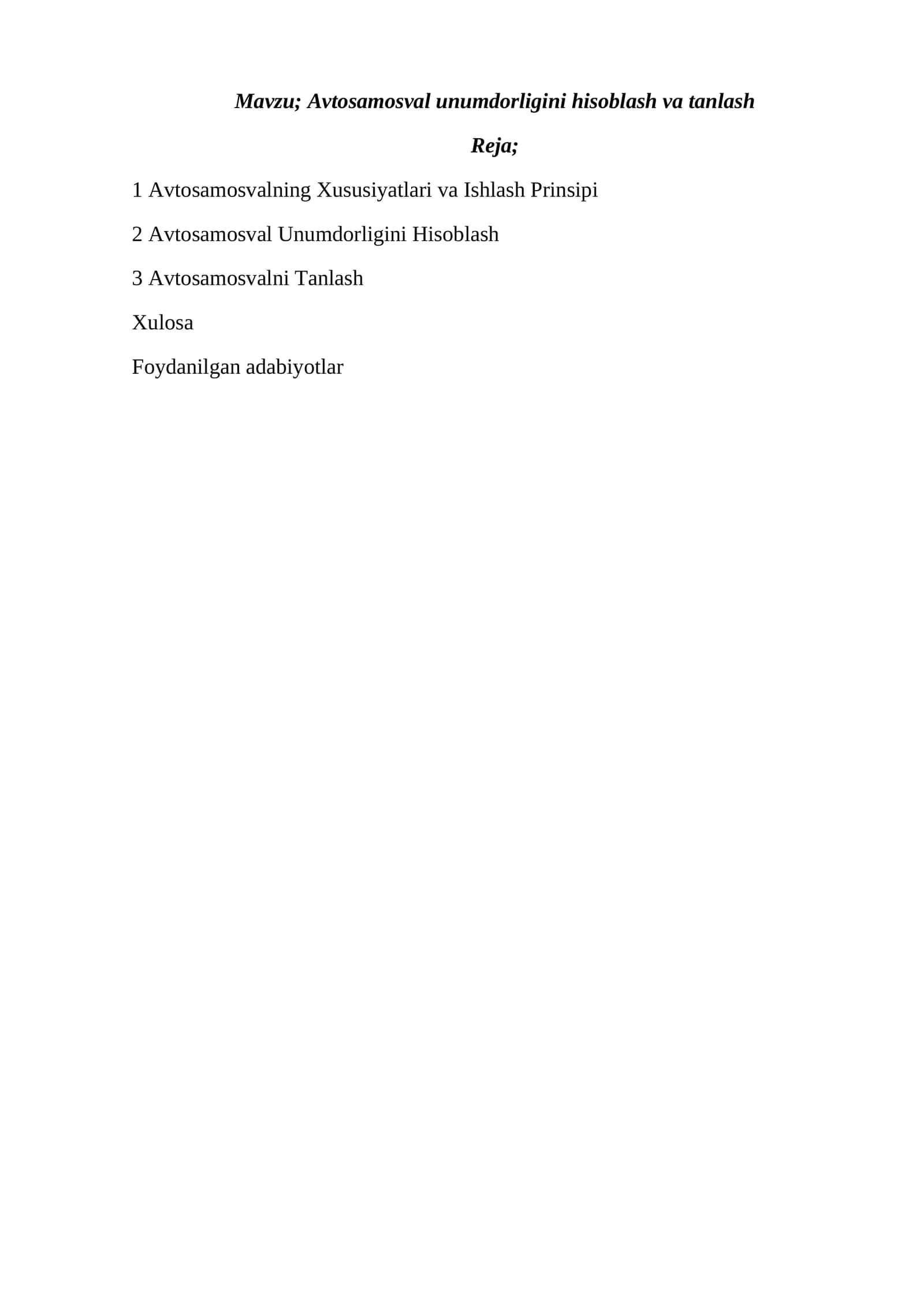 Mavzu; Avtosamosval unumdorligini hisoblash va tanlash

Reja;

1 Avtosamosvalning Xususiyatlari va Ishlash Prinsipi

2 Avtosamosval Unumdorligini Hisoblash

3 Avtosamosvalni Tanlash

Xulosa

Foydanilgan adabiyotlar